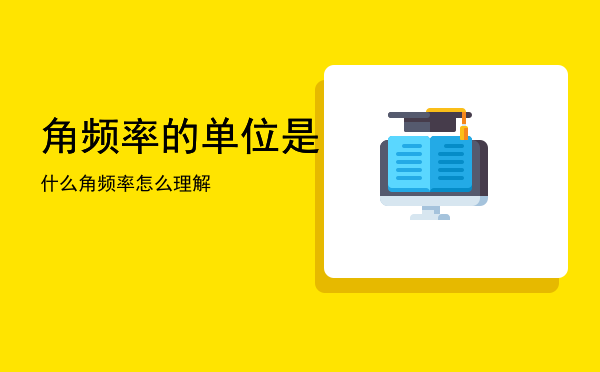 角频率的单位是

什么角频率怎么理解